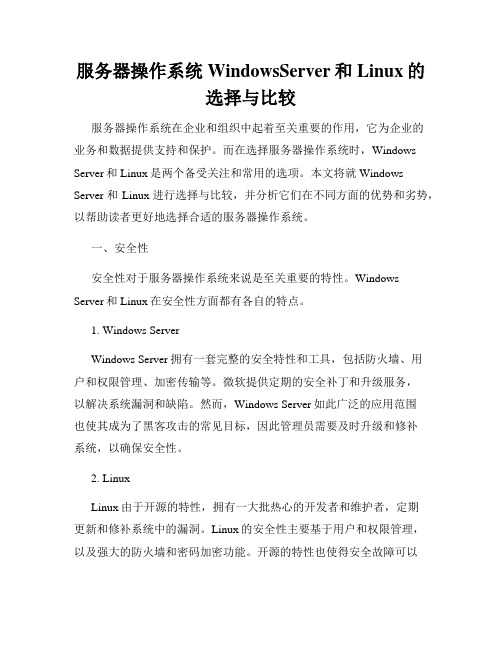 服务器操作系统 WindowsServer 和 Linux 的选择与比较

服务器操作系统在企业和组织中起着至关重要的作用，它为企业的业务和数据提供支持和保护。而在选择服务器操作系统时，Windows Server 和 Linux 是两个备受关注和常用的选项。本文将就 Windows Server 和 Linux 进行选择与比较，并分析它们在不同方面的优势和劣势，以帮助读者更好地选择合适的服务器操作系统。

一、安全性

安全性对于服务器操作系统来说是至关重要的特性。Windows Server 和 Linux 在安全性方面都有各自的特点。

1. Windows Server

Windows Server 拥有一套完整的安全特性和工具，包括防火墙、用户和权限管理、加密传输等。微软提供定期的安全补丁和升级服务，以解决系统漏洞和缺陷。然而，Windows Server 如此广泛的应用范围也使其成为了黑客攻击的常见目标，因此管理员需要及时升级和修补系统，以确保安全性。

2. Linux

Linux 由于开源的特性，拥有一大批热心的开发者和维护者，定期更新和修补系统中的漏洞。Linux 的安全性主要基于用户和权限管理，以及强大的防火墙和密码加密功能。开源的特性也使得安全故障可以